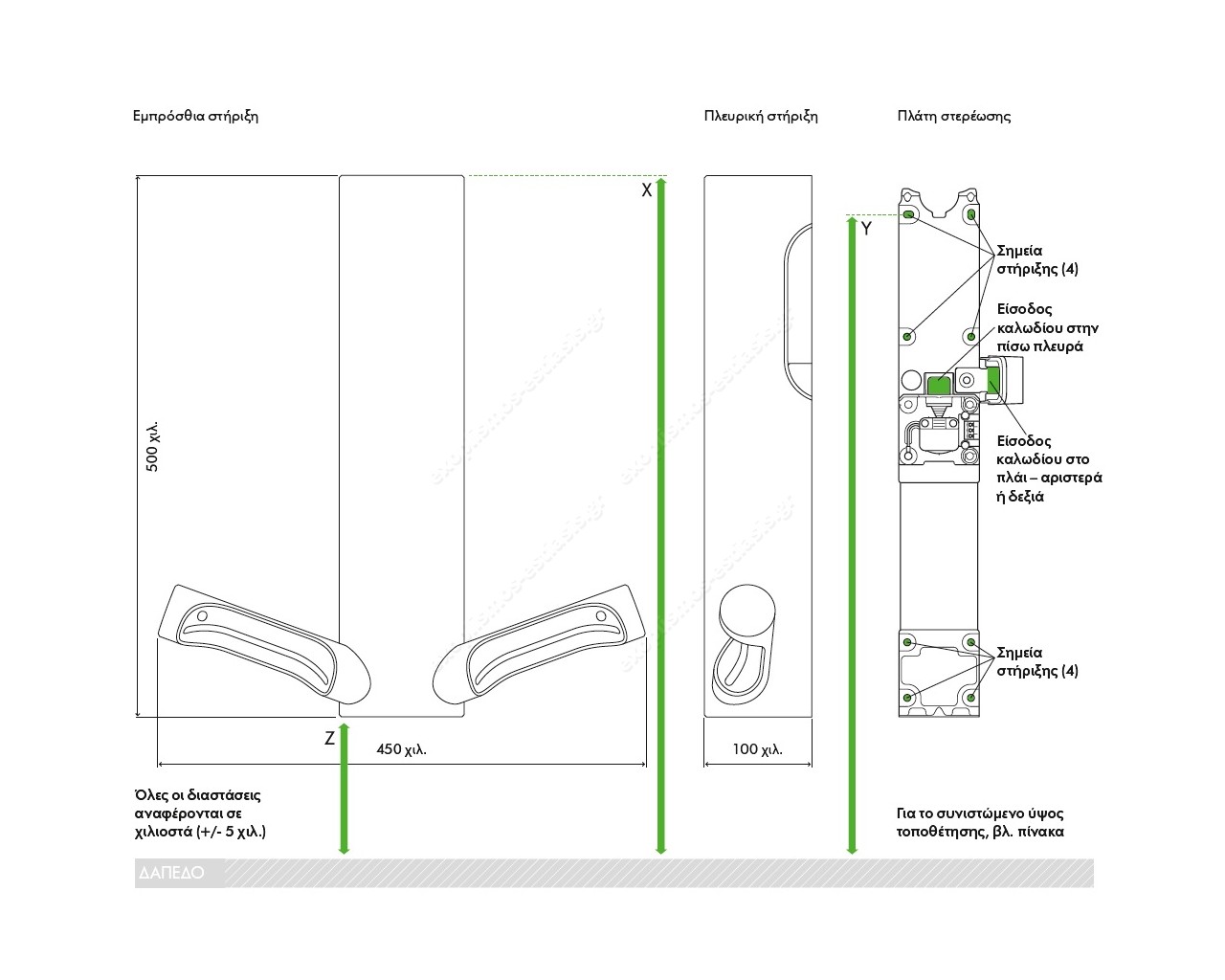 Εμπρόσθια στήριξη

Πλευρική στήριξη

Πλάτη στερέωσης

X

Y

Σημεία στήριξης (4)

Είσοδος καλωδίου στην πίσω πλευρά

Είσοδος καλωδίου στο πλάι – αριστερά ή δεξιά

500 χιλ.

Σημεία στήριξης (4)

Z

450 χιλ.

100 χιλ.

Όλες οι διαστάσεις αναφέρονται σε χιλιοστά (+/- 5 χιλ.)

Για το συνιστώμενο ύψος τοποθέτησης, βλ. πίνακα

ΔΑΠΕΔΟ